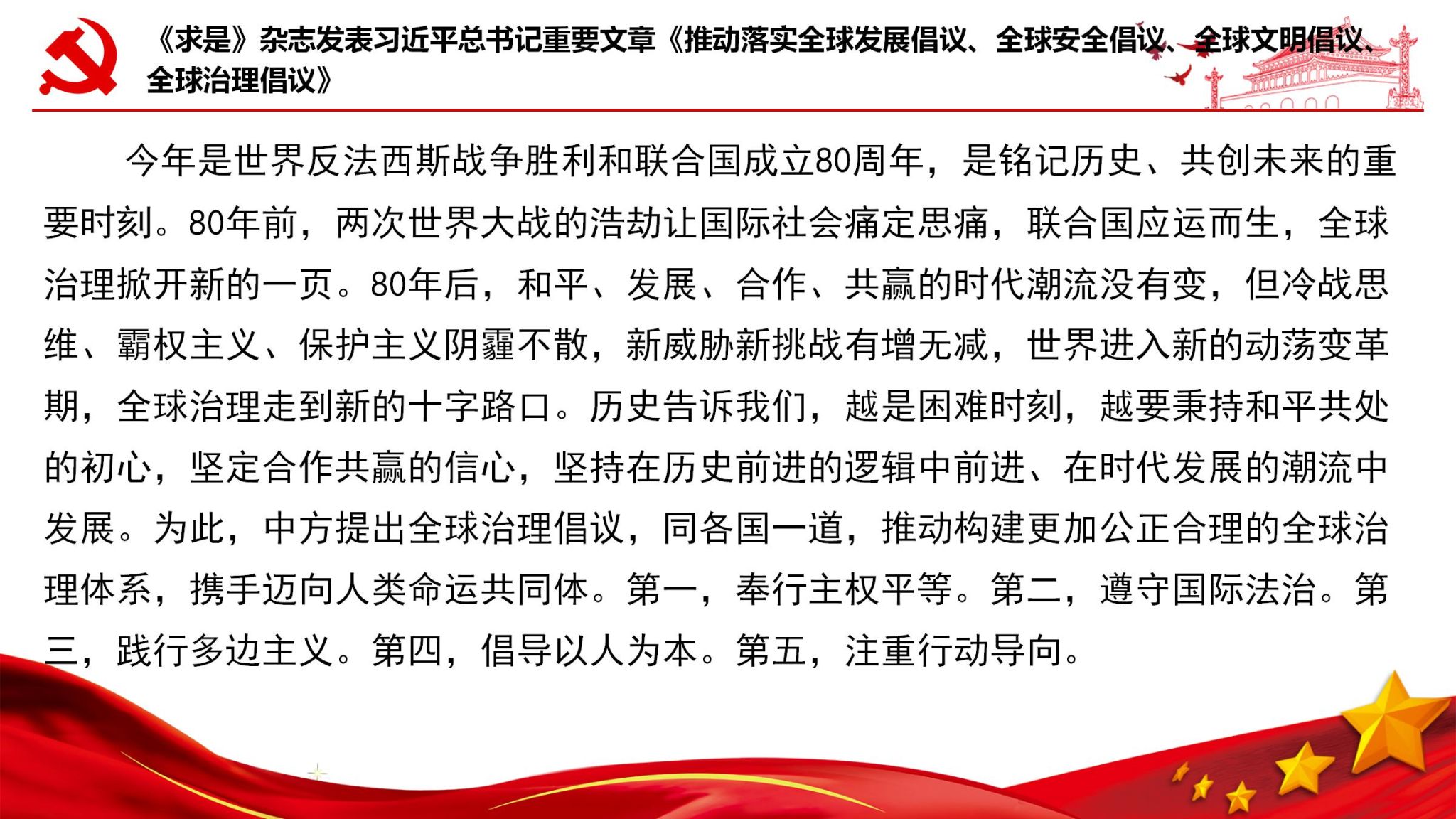 《求是》杂志发表习近平总书记重要文章《推动落实全球发展倡议、全球安全倡议、全球文明倡议、全球治理倡议》

今年是世界反法西斯战争胜利和联合国成立80周年，是铭记历史、共创未来的重要时刻。80年前，两次世界大战的浩劫让国际社会痛定思痛，联合国应运而生，全球治理掀开新的一页。80年后，和平、发展、合作、共赢的时代潮流没有变，但冷战思维、霸权主义、保护主义阴霾不散，新威胁新挑战有增无减，世界进入新的动荡变革期，全球治理走到新的十字路口。历史告诉我们，越是困难时刻，越要秉持和平共处的初心，坚定合作共赢的信心，坚持在历史前进的逻辑中前进、在时代发展的潮流中发展。为此，中方提出全球治理倡议，同各国一道，推动构建更加公正合理的全球治理体系，携手迈向人类命运共同体。第一，奉行主权平等。第二，遵守国际法治。第三，践行多边主义。第四，倡导以人为本。第五，注重行动导向。